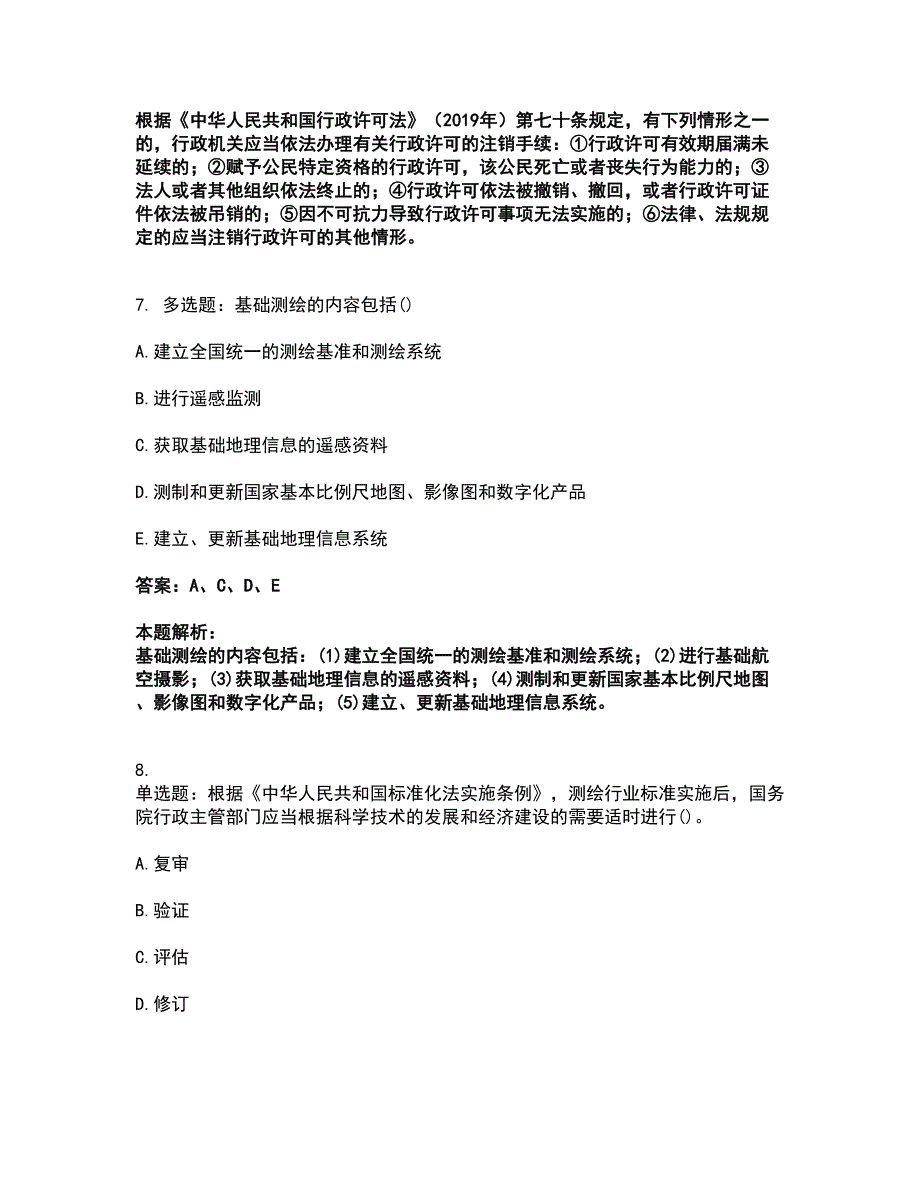 根据《中华人民共和国行政许可法》（2019年）第七十条规定，有下列情形之一的，行政机关应当依法办理有关行政许可的注销手续：①行政许可有效期届满未延续的；②赋予公民特定资格的行政许可，该公民死亡或者丧失行为能力的；③法人或者其他组织依法终止的；④行政许可依法被撤销、撤回，或者行政许可证件依法被吊销的；⑤因不可抗力导致行政许可事项无法实施的；⑥法律、法规规定的应当注销行政许可的其他情形。

7. 多选题：基础测绘的内容包括()

A.建立全国统一的测绘基准和测绘系统

B.进行遥感监测

C.获取基础地理信息的遥感资料

D.测制和更新国家基本比例尺地图、影像图和数字化产品

E.建立、更新基础地理信息系统

答案：A、C、D、E

本题解析：
基础测绘的内容包括：(1)建立全国统一的测绘基准和测绘系统；(2)进行基础航空摄影；(3)获取基础地理信息的遥感资料；(4)测制和更新国家基本比例尺地图、影像图和数字化产品；(5)建立、更新基础地理信息系统。

8.
单选题：根据《中华人民共和国标准化法实施条例》，测绘行业标准实施后，国务院行政主管部门应当根据科学技术的发展和经济建设的需要适时进行()。

A.复审

B.验证

C.评估

D.修订